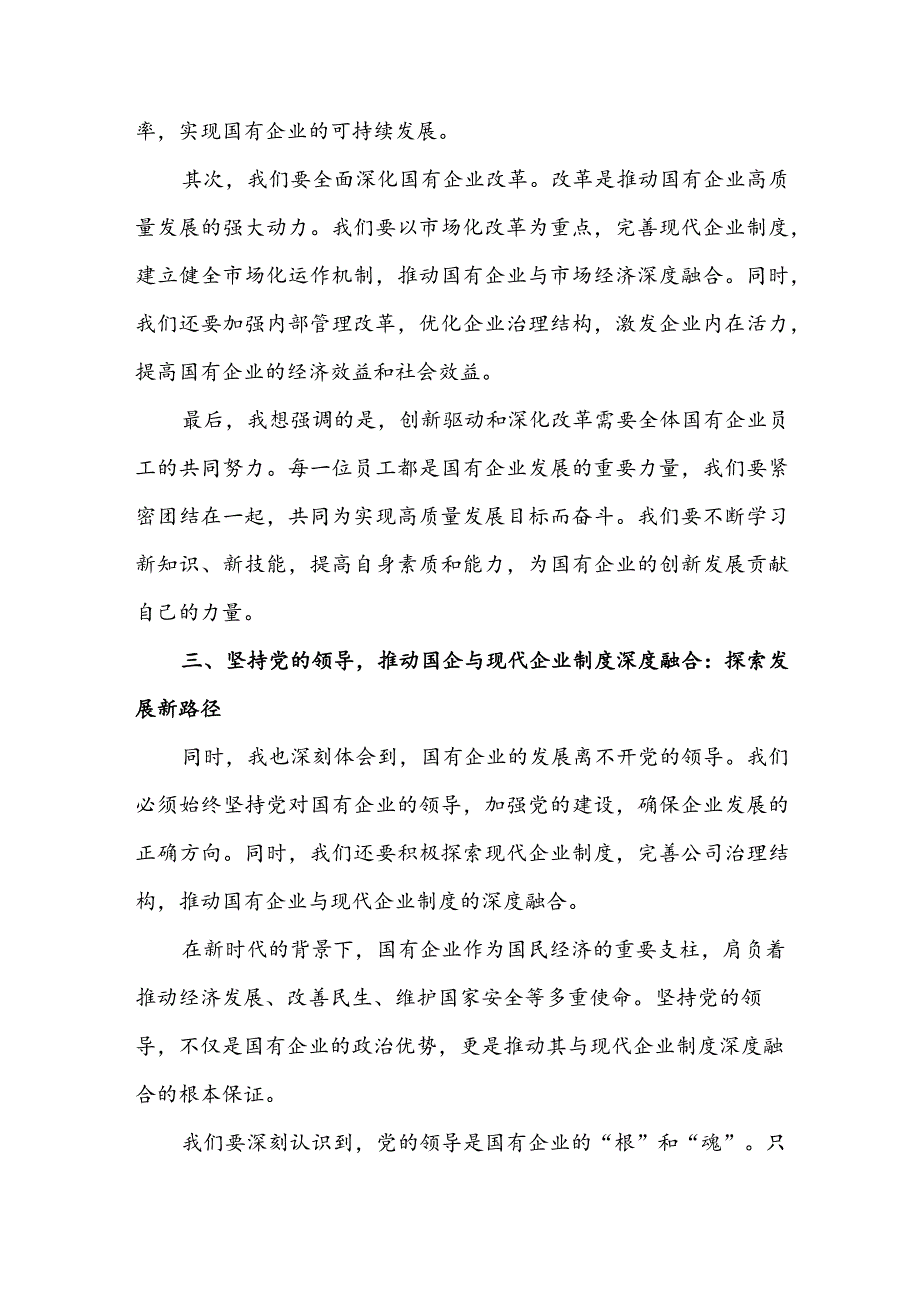 率，实现国有企业的可持续发展。

其次，我们要全面深化国有企业改革。改革是推动国有企业高质量发展的强大动力。我们要以市场化改革为重点，完善现代企业制度，建立健全市场化运作机制，推动国有企业与市场经济深度融合。同时，我们还要加强内部管理改革，优化企业治理结构，激发企业内在活力，提高国有企业的经济效益和社会效益。

最后，我想强调的是，创新驱动和深化改革需要全体国有企业员工的共同努力。每一位员工都是国有企业发展的重要力量，我们要紧密团结在一起，共同为实现高质量发展目标而奋斗。我们要不断学习新知识、新技能，提高自身素质和能力，为国有企业的创新发展贡献自己的力量。

三、坚持党的领导，推动国企与现代企业制度深度融合：探索发展新路径

同时，我也深刻体会到，国有企业的发展离不开党的领导。我们必须始终坚持党对国有企业的领导，加强党的建设，确保企业发展的正确方向。同时，我们还要积极探索现代企业制度，完善公司治理结构，推动国有企业与现代企业制度的深度融合。

在新时代的背景下，国有企业作为国民经济的重要支柱，肩负着推动经济发展、改善民生、维护国家安全等多重使命。坚持党的领导，不仅是国有企业的政治优势，更是推动其与现代企业制度深度融合的根本保证。

我们要深刻认识到，党的领导是国有企业的“根”和“魂”。只